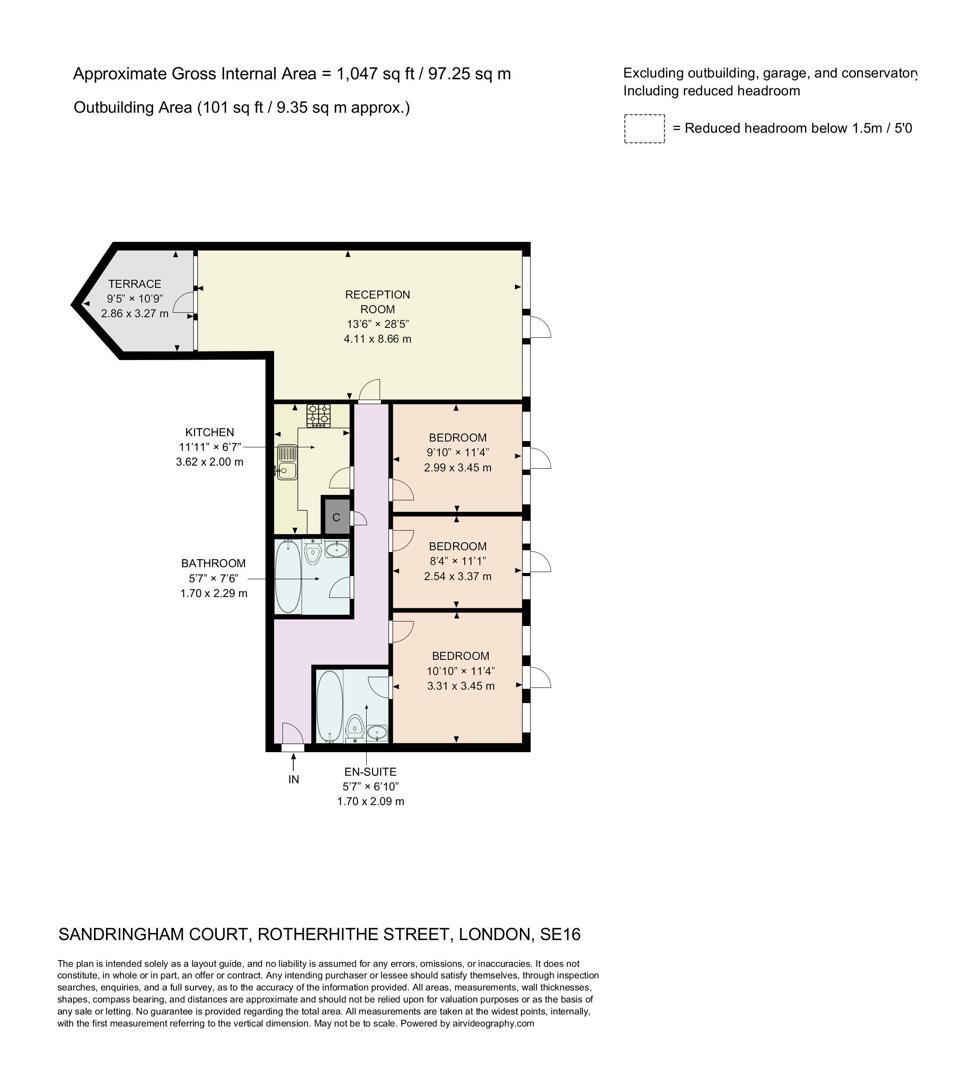 Approximate Gross Internal Area = 1,047 sq ft / 97.25 sq m

Outbuilding Area (101 sq ft / 9.35 sq m approx.)

Excluding outbuilding, garage, and conservatory
Including reduced headroom

= Reduced headroom below 1.5m / 5'0

TERRACE
9'5" × 10'9"
2.86 x 3.27 m

RECEPTION ROOM
13'6" × 28'5"
4.11 x 8.66 m

KITCHEN
11'11" × 6'7"
3.62 x 2.00 m

BEDROOM
9'10" × 11'4"
2.99 x 3.45 m

C

BATHROOM
5'7" × 7'6"
1.70 x 2.29 m

BEDROOM
8'4" × 11'1"
2.54 x 3.37 m

BEDROOM
10'10" × 11'4"
3.31 x 3.45 m

IN

EN-SUITE
5'7" × 6'10"
1.70 x 2.09 m

SANDRINGHAM COURT, ROTHERHITHE STREET, LONDON, SE16

The plan is intended solely as a layout guide, and no liability is assumed for any errors, omissions, or inaccuracies. It does not constitute, in whole or in part, an offer or contract. Any intending purchaser or lessee should satisfy themselves, through inspection searches, enquiries, and a full survey, as to the accuracy of the information provided. All areas, measurements, wall thicknesses, shapes, compass bearing, and distances are approximate and should not be relied upon for valuation purposes or as the basis of any sale or letting. No guarantee is provided regarding the total area. All measurements are taken at the widest points, internally, with the first measurement referring to the vertical dimension. May not be to scale. Powered by airvideography.com